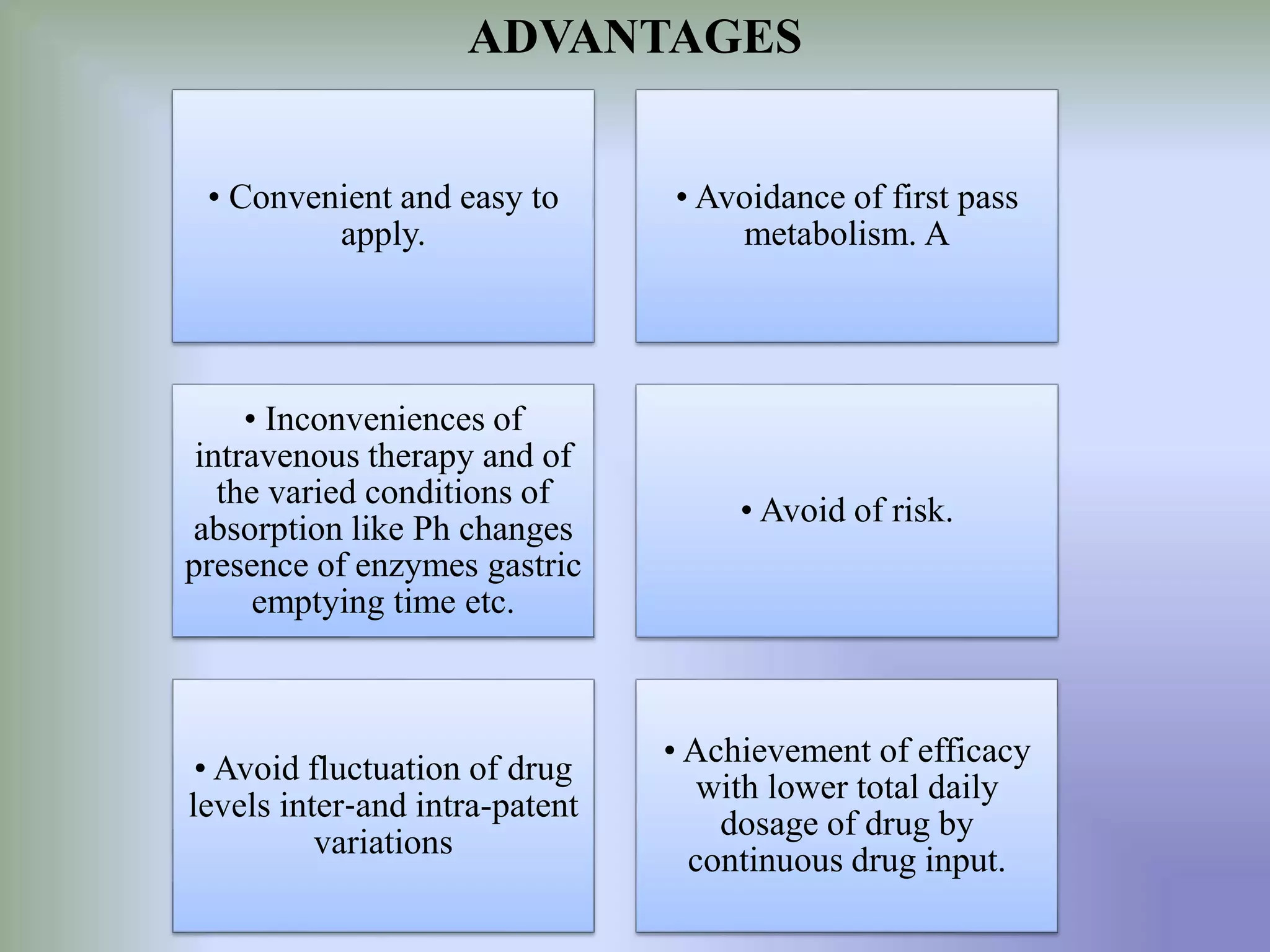 ADVANTAGES

• Convenient and easy to apply.

• Avoidance of first pass metabolism. A

• Inconveniences of intravenous therapy and of the varied conditions of absorption like Ph changes presence of enzymes gastric emptying time etc.

• Avoid of risk.

• Avoid fluctuation of drug levels inter-and intra-patent variations

• Achievement of efficacy with lower total daily dosage of drug by continuous drug input.